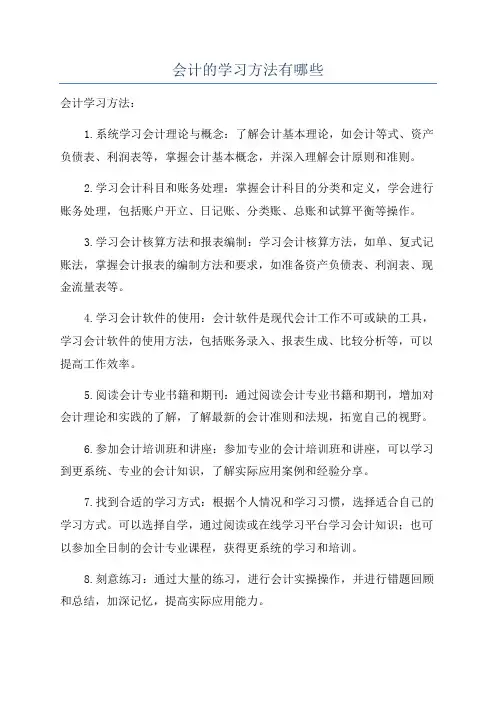 会计的学习方法有哪些

会计学习方法：

1.系统学习会计理论与概念：了解会计基本理论，如会计等式、资产负债表、利润表等，掌握会计基本概念，并深入理解会计原则和准则。

2.学习会计科目和账务处理：掌握会计科目的分类和定义，学会进行账务处理，包括账户开立、日记账、分类账、总账和试算平衡等操作。

3.学习会计核算方法和报表编制：学习会计核算方法，如单、复式记账法，掌握会计报表的编制方法和要求，如准备资产负债表、利润表、现金流量表等。

4.学习会计软件的使用：会计软件是现代会计工作不可或缺的工具，学习会计软件的使用方法，包括账务录入、报表生成、比较分析等，可以提高工作效率。

5.阅读会计专业书籍和期刊：通过阅读会计专业书籍和期刊，增加对会计理论和实践的了解，了解最新的会计准则和法规，拓宽自己的视野。

6.参加会计培训班和讲座：参加专业的会计培训班和讲座，可以学习到更系统、专业的会计知识，了解实际应用案例和经验分享。

7.找到合适的学习方式：根据个人情况和学习习惯，选择适合自己的学习方式。可以选择自学，通过阅读或在线学习平台学习会计知识；也可以参加全日制的会计专业课程，获得更系统的学习和培训。

8.刻意练习：通过大量的练习，进行会计实操操作，并进行错题回顾和总结，加深记忆，提高实际应用能力。